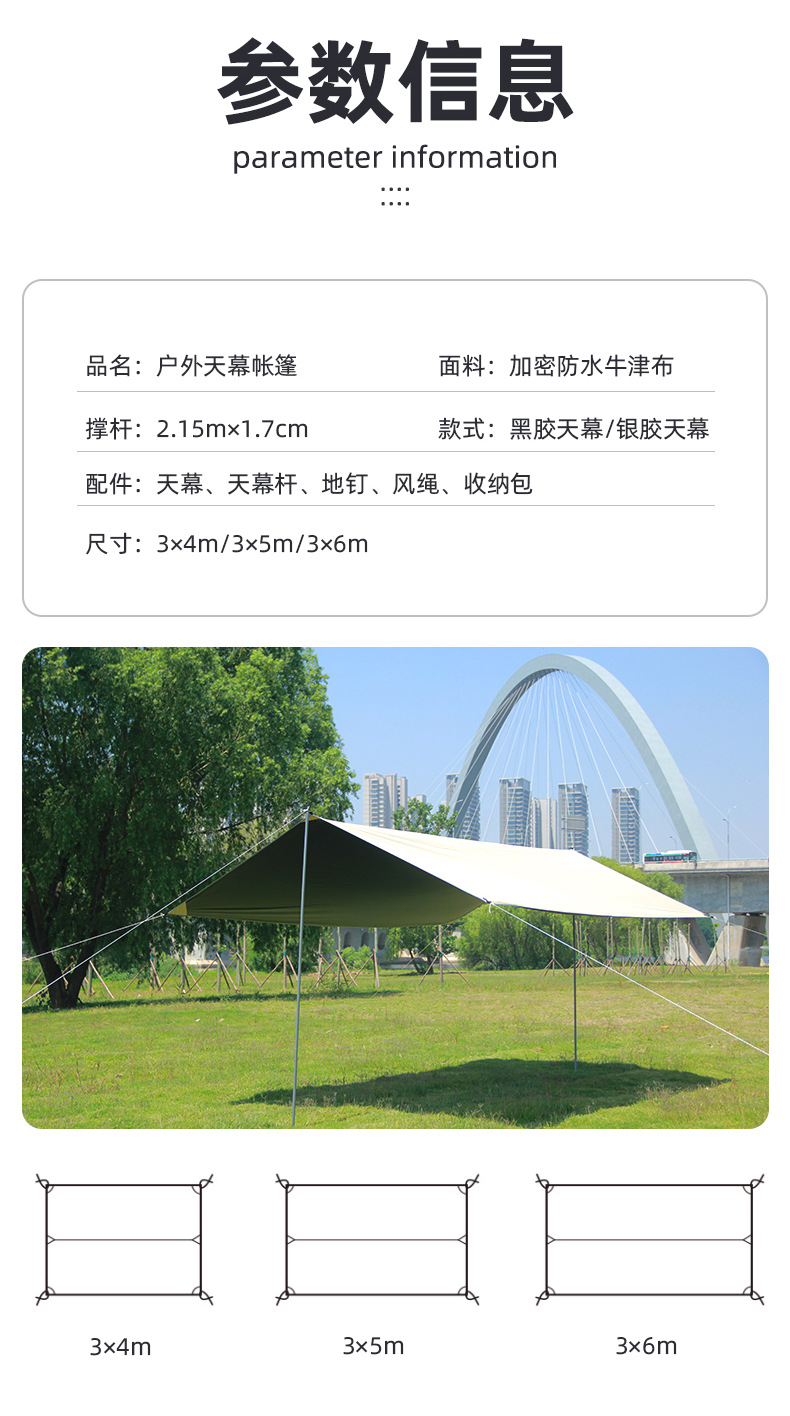 参数信息

parameter information

品名：户外天幕帐篷

面料：加密防水牛津布

撑杆：2.15m×1.7cm

款式：黑胶天幕/银胶天幕

配件：天幕、天幕杆、地钉、风绳、收纳包

尺寸：3×4m/3×5m/3×6m

3×4m

3×5m

3×6m